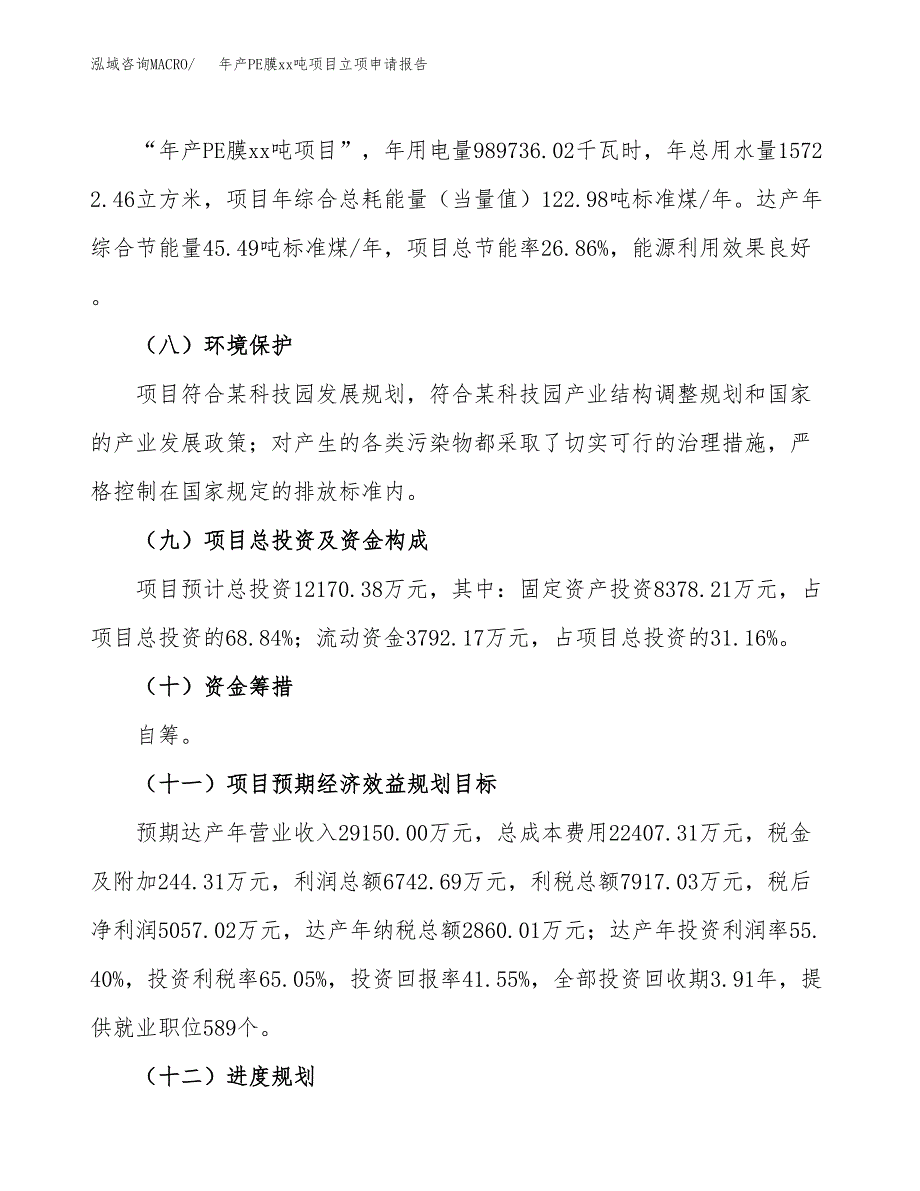 泓域咨询MACRO/　年产PE膜xx吨项目立项申请报告

“年产PE膜xx吨项目”，年用电量989736.02千瓦时，年总用水量15722.46立方米，项目年综合总耗能量（当量值）122.98吨标准煤/年。达产年综合节能量45.49吨标准煤/年，项目总节能率26.86%，能源利用效果良好。

（八）环境保护

项目符合某科技园发展规划，符合某科技园产业结构调整规划和国家的产业发展政策；对产生的各类污染物都采取了切实可行的治理措施，严格控制在国家规定的排放标准内。

（九）项目总投资及资金构成

项目预计总投资12170.38万元，其中：固定资产投资8378.21万元，占项目总投资的68.84%；流动资金3792.17万元，占项目总投资的31.16%。

（十）资金筹措

自筹。

（十一）项目预期经济效益规划目标

预期达产年营业收入29150.00万元，总成本费用22407.31万元，税金及附加244.31万元，利润总额6742.69万元，利税总额7917.03万元，税后净利润5057.02万元，达产年纳税总额2860.01万元；达产年投资利润率55.40%，投资利税率65.05%，投资回报率41.55%，全部投资回收期3.91年，提供就业职位589个。

（十二）进度规划